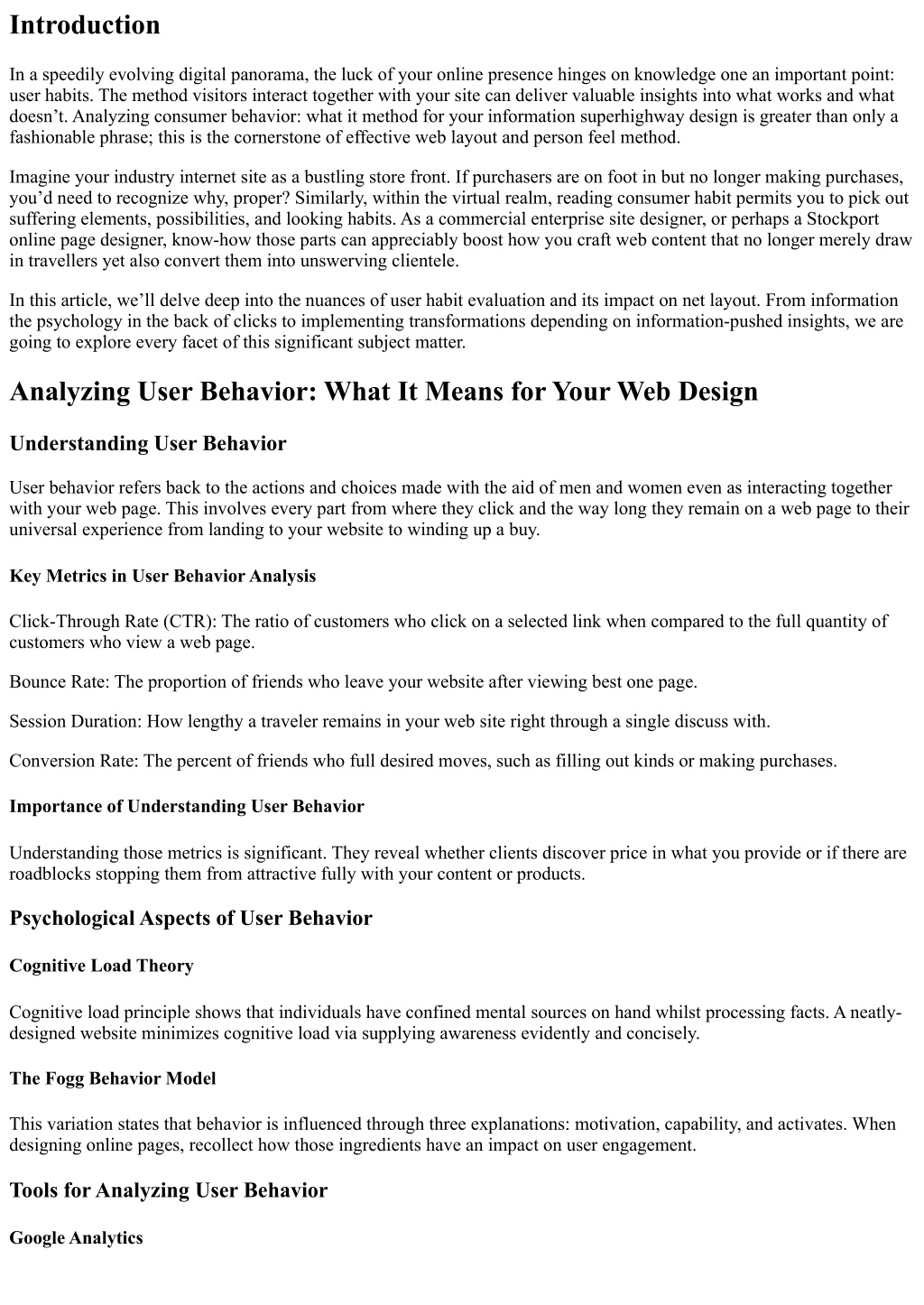 Introduction

In a speedily evolving digital panorama, the luck of your online presence hinges on knowledge one an important point: user habits. The method visitors interact together with your site can deliver valuable insights into what works and what doesn’t. Analyzing consumer behavior: what it method for your information superhighway design is greater than only a fashionable phrase; this is the cornerstone of effective web layout and person feel method.

Imagine your industry internet site as a bustling store front. If purchasers are on foot in but no longer making purchases, you’d need to recognize why, proper? Similarly, within the virtual realm, reading consumer habit permits you to pick out suffering elements, possibilities, and looking habits. As a commercial enterprise site designer, or perhaps a Stockport online page designer, know-how those parts can appreciably boost how you craft web content that no longer merely draw in travellers yet also convert them into unswerving clientele.

In this article, we’ll delve deep into the nuances of user habit evaluation and its impact on net layout. From information the psychology in the back of clicks to implementing transformations depending on information-pushed insights, we are going to explore every facet of this significant subject matter.

Analyzing User Behavior: What It Means for Your Web Design

Understanding User Behavior

User behavior refers back to the actions and choices made with the aid of men and women even as interacting together with your web page. This involves every part from where they click and the way long they remain on a web page to their universal experience from landing to your website to winding up a buy.

Key Metrics in User Behavior Analysis

Click-Through Rate (CTR): The ratio of customers who click on a selected link when compared to the full quantity of customers who view a web page.

Bounce Rate: The proportion of friends who leave your website after viewing best one page.

Session Duration: How lengthy a traveler remains in your web site right through a single discuss with.

Conversion Rate: The percent of friends who full desired moves, such as filling out kinds or making purchases.

Importance of Understanding User Behavior

Understanding those metrics is significant. They reveal whether clients discover price in what you provide or if there are roadblocks stopping them from attractive fully with your content or products.

Psychological Aspects of User Behavior

Cognitive Load Theory

Cognitive load principle shows that individuals have confined mental sources on hand whilst processing facts. A neatly-designed website minimizes cognitive load via supplying awareness evidently and concisely.

The Fogg Behavior Model

This variation states that behavior is influenced through three explanations: motivation, capability, and activates. When designing online pages, recollect how those ingredients have an impact on user engagement.

Tools for Analyzing User Behavior

Google Analytics